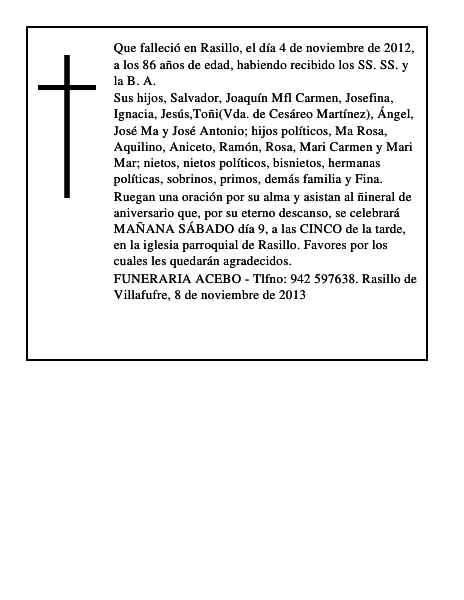 Que falleció en Rasillo, el día 4 de noviembre de 2012, a los 86 años de edad, habiendo recibido los SS. SS. y la B. A.
Sus hijos, Salvador, Joaquín Mfl Carmen, Josefina, Ignacia, Jesús,Toñi(Vda. de Cesáreo Martínez), Ángel, José Ma y José Antonio; hijos políticos, Ma Rosa, Aquilino, Aniceto, Ramón, Rosa, Mari Carmen y Mari Mar; nietos, nietos políticos, bisnietos, hermanas políticas, sobrinos, primos, demás familia y Fina.
Ruegan una oración por su alma y asistan al ñineral de aniversario que, por su eterno descanso, se celebrará MAÑANA SÁBADO día 9, a las CINCO de la tarde, en la iglesia parroquial de Rasillo. Favores por los cuales les quedarán agradecidos.
FUNERARIA ACEBO - Tlfno: 942 597638. Rasillo de Villafufre, 8 de noviembre de 2013